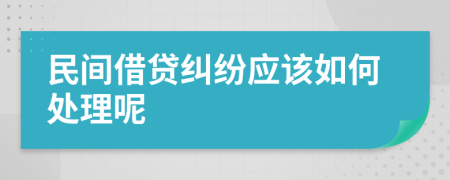 民间借贷纠纷应该如何处理呢